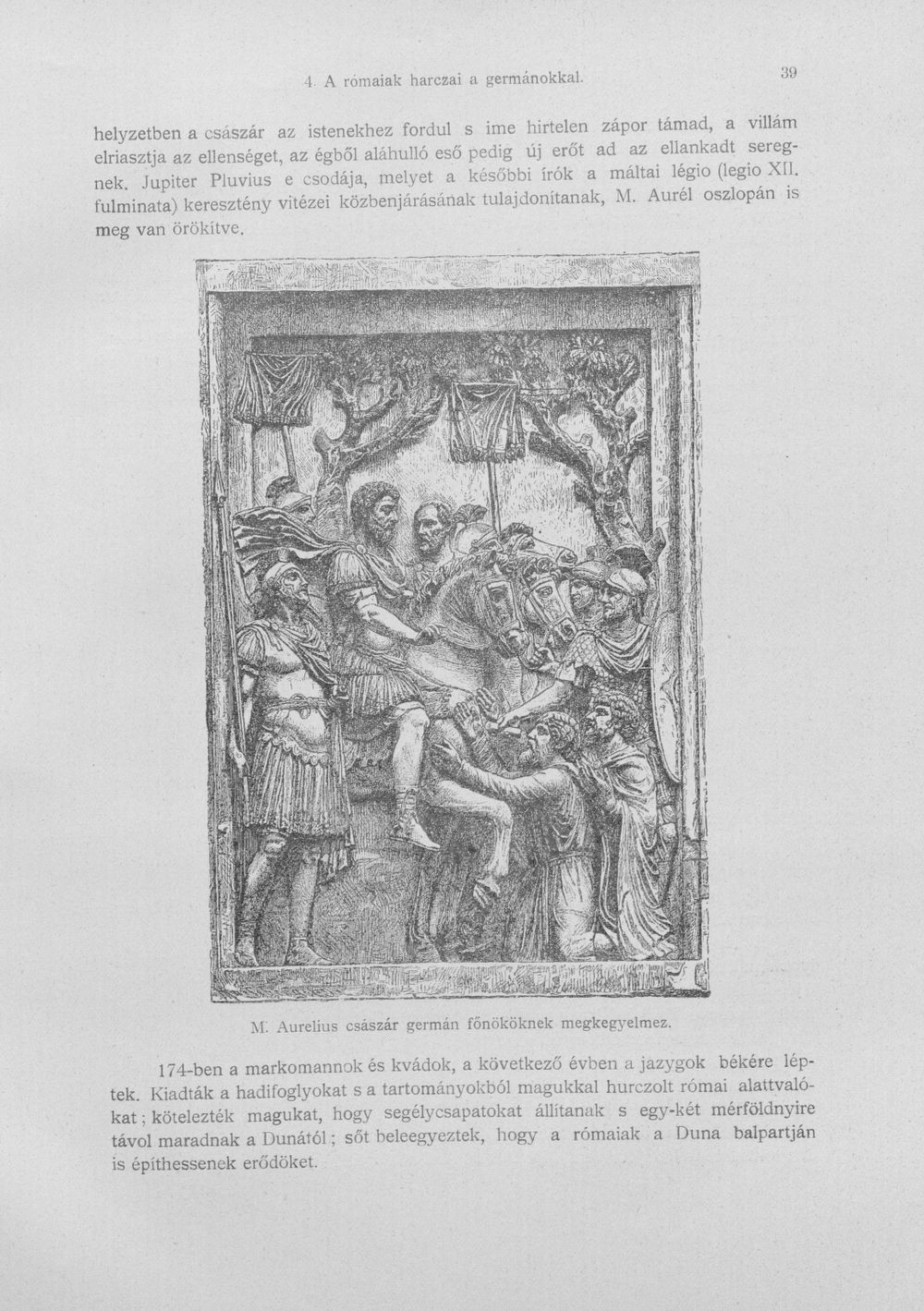 4. A rómaiak harczai a germánokkal.

39

helyzetben a császár az istenekhez fordul s ime hirtelen zápor támad, a villám elriasztja az ellenséget, az égből aláhulló eső pedig új erőt ad az ellankadt seregnek. Jupiter Pluvius e csodája, melyet a későbbi írók a máltai légio (legio XII. fulminata) keresztény vitézei közbenjárásának tulajdonítanak, M. Aurél oszlopán is meg van örökítve.

M. Aurelius császár germán főnököknek megkegyelmez.

174-ben a markomannok és kvádok, a következő évben a jazygok békére léptek. Kiadták a hadifoglyokat s a tartományokból magukkal hurczolt római alattvalókat; kötelezték magukat, hogy segélycsapatokat állítanak s egy-két mérföldnyire távol maradnak a Dunától; sőt beleegyeztek, hogy a rómaiak a Duna balpartján is építhessenek erődöket.